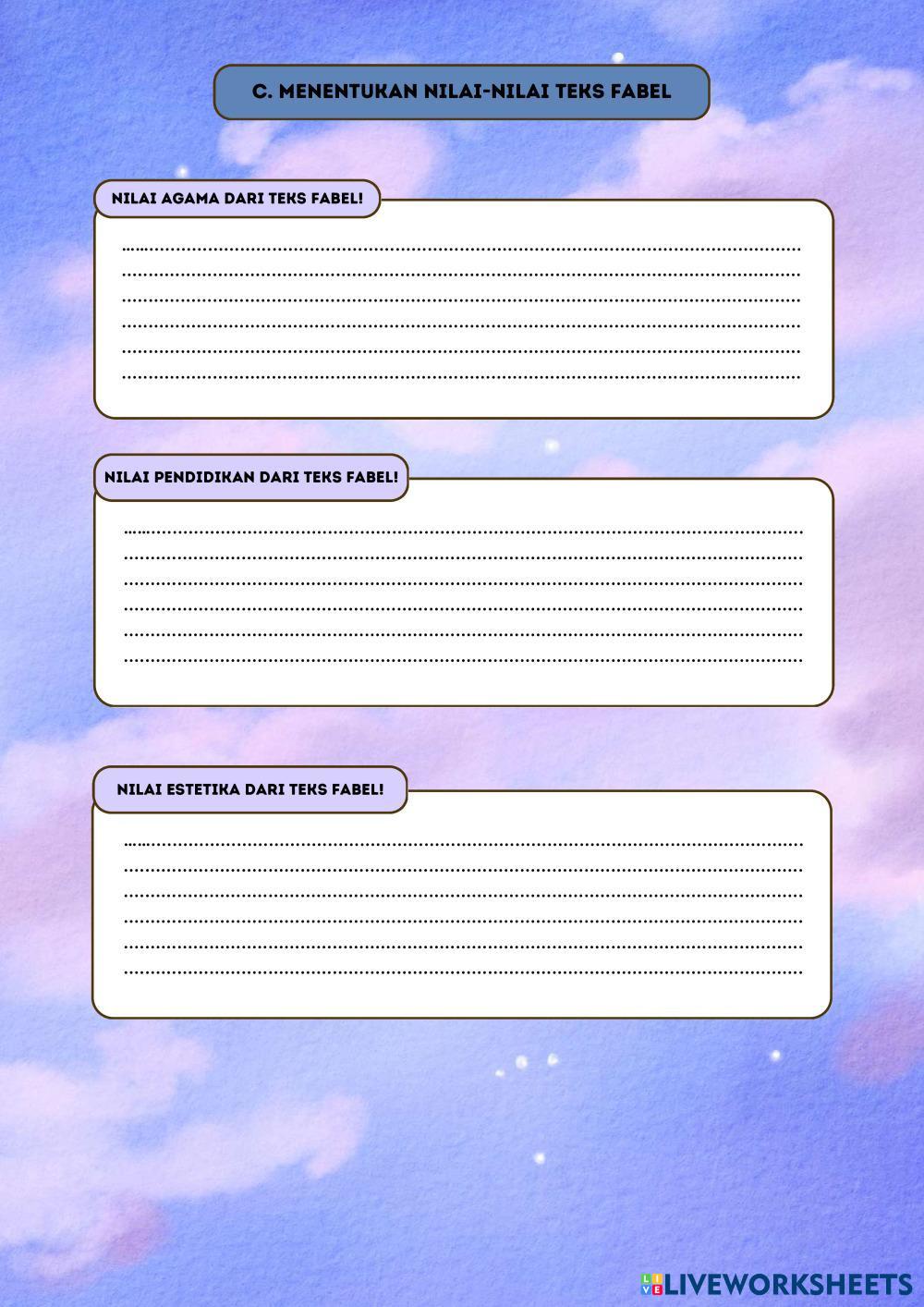 C. MENENTUKAN NILAI-NILAI TEKS FABEL

NILAI AGAMA DARI TEKS FABEL!

____
____
____
____
____
____

NILAI PENDIDIKAN DARI TEKS FABEL!

____
____
____
____
____
____

NILAI ESTETIKA DARI TEKS FABEL!

____
____
____
____
____
____

LIVEWORKSHEETS